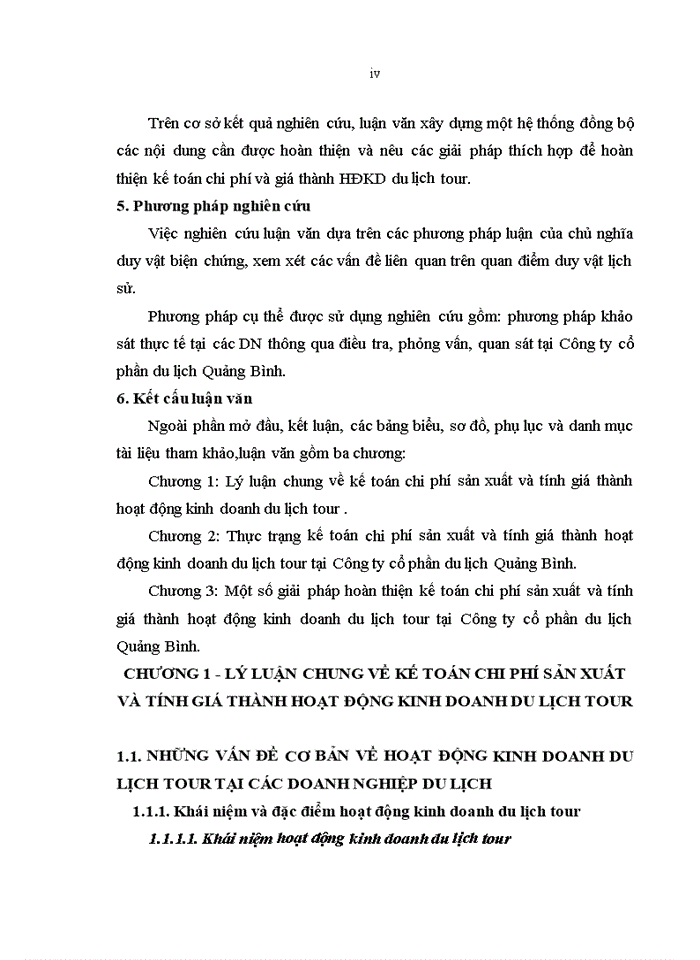 iv

Trên cơ sở kết quả nghiên cứu, luận văn xây dựng một hệ thống đồng bộ các nội dung cần được hoàn thiện và nêu các giải pháp thích hợp để hoàn thiện kế toán chi phí và giá thành HĐKD du lịch tour.

5. Phương pháp nghiên cứu

Việc nghiên cứu luận văn dựa trên các phương pháp luận của chủ nghĩa duy vật biện chứng, xem xét các vấn đề liên quan trên quan điểm duy vật lịch sử.

Phương pháp cụ thể được sử dụng nghiên cứu gồm: phương pháp khảo sát thực tế tại các DN thông qua điều tra, phỏng vấn, quan sát tại Công ty cổ phần du lịch Quảng Bình.

6. Kết cấu luận văn

Ngoài phần mở đầu, kết luận, các bảng biểu, sơ đồ, phụ lục và danh mục tài liệu tham khảo,luận văn gồm ba chương:

Chương 1: Lý luận chung về kế toán chi phí sản xuất và tính giá thành hoạt động kinh doanh du lịch tour .

Chương 2: Thực trạng kế toán chi phí sản xuất và tính giá thành hoạt động kinh doanh du lịch tour tại Công ty cổ phần du lịch Quảng Bình.

Chương 3: Một số giải pháp hoàn thiện kế toán chi phí sản xuất và tính giá thành hoạt động kinh doanh du lịch tour tại Công ty cổ phần du lịch Quảng Bình.

CHƯƠNG 1 - LÝ LUẬN CHUNG VỀ KẾ TOÁN CHI PHÍ SẢN XUẤT VÀ TÍNH GIÁ THÀNH HOẠT ĐỘNG KINH DOANH DU LỊCH TOUR

1.1. NHỮNG VẤN ĐỀ CƠ BẢN VỀ HOẠT ĐỘNG KINH DOANH DU LỊCH TOUR TẠI CÁC DOANH NGHIỆP DU LỊCH

1.1.1. Khái niệm và đặc điểm hoạt động kinh doanh du lịch tour

1.1.1.1. Khái niệm hoạt động kinh doanh du lịch tour